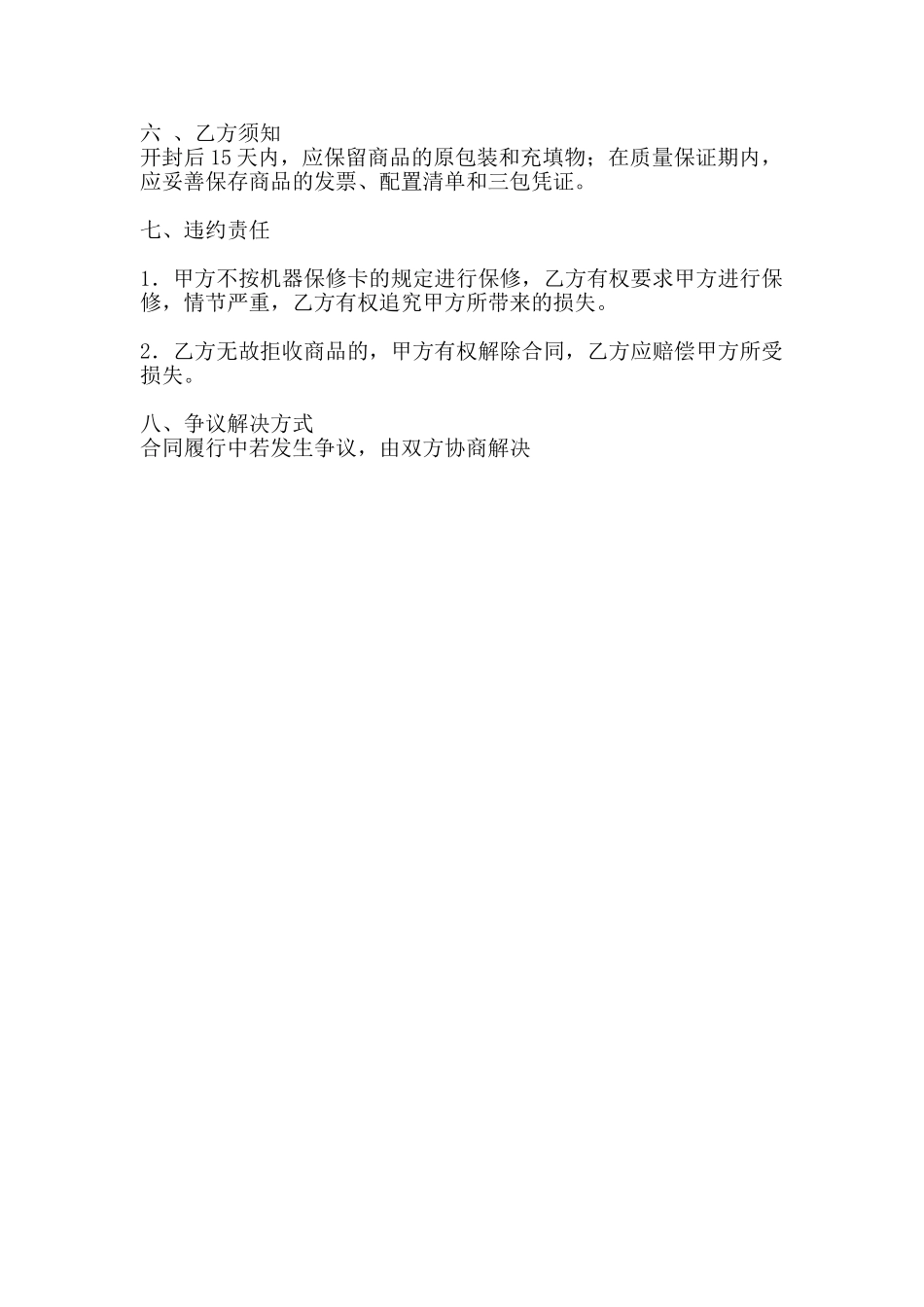 六 、乙方须知
开封后15天内，应保留商品的原包装和充填物；在质量保证期内，应妥善保存商品的发票、配置清单和三包凭证。

七、违约责任

1．甲方不按机器保修卡的规定进行保修，乙方有权要求甲方进行保修，情节严重，乙方有权追究甲方所带来的损失。

2．乙方无故拒收商品的，甲方有权解除合同，乙方应赔偿甲方所受损失。

八、争议解决方式
合同履行中若发生争议，由双方协商解决